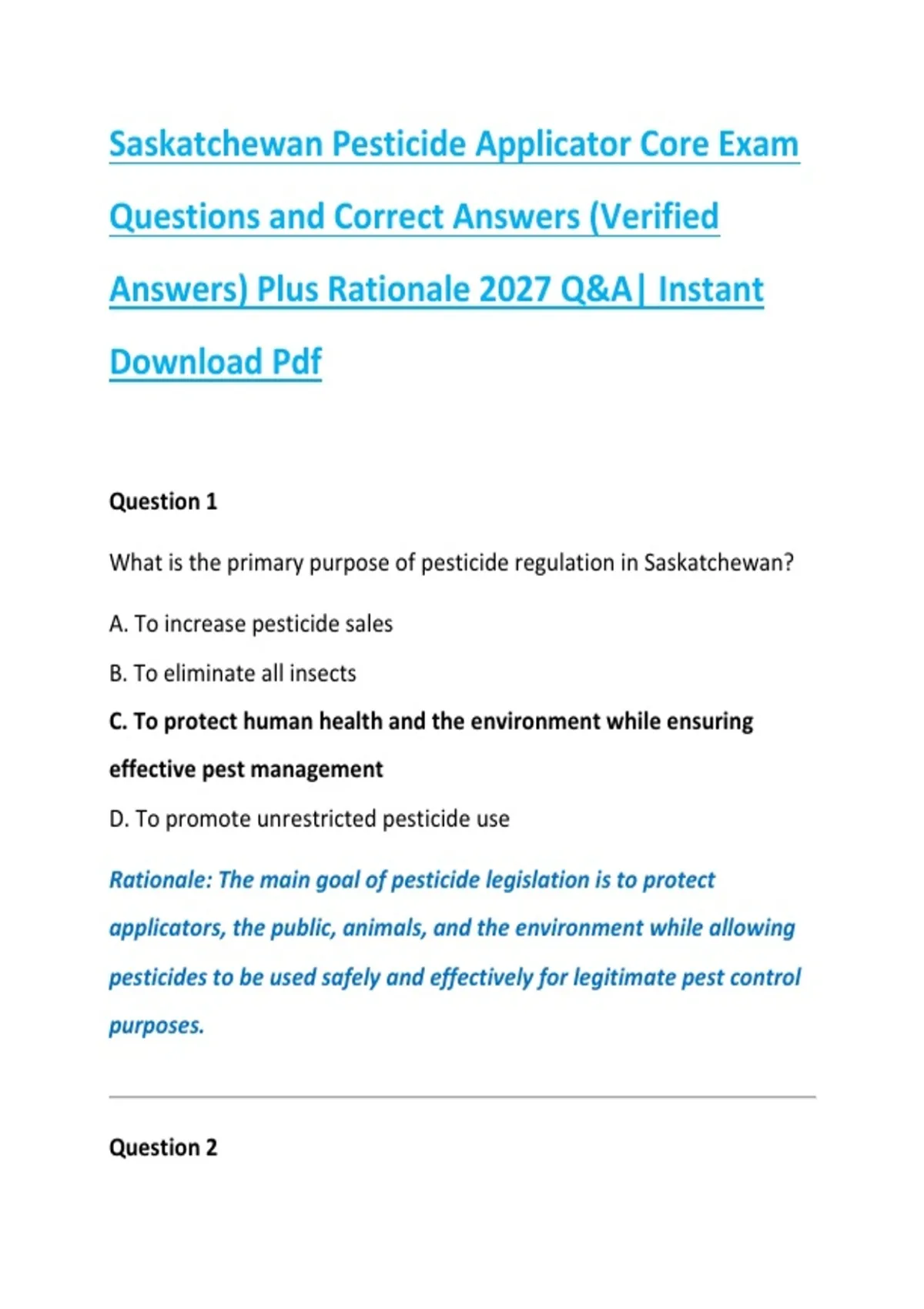 Saskatchewan Pesticide Applicator Core Exam Questions and Correct Answers (Verified Answers) Plus Rationale 2027 Q&A| Instant Download Pdf

Question 1

What is the primary purpose of pesticide regulation in Saskatchewan?

A. To increase pesticide sales

B. To eliminate all insects

C. To protect human health and the environment while ensuring effective pest management

D. To promote unrestricted pesticide use

Rationale: The main goal of pesticide legislation is to protect applicators, the public, animals, and the environment while allowing pesticides to be used safely and effectively for legitimate pest control purposes.

Question 2